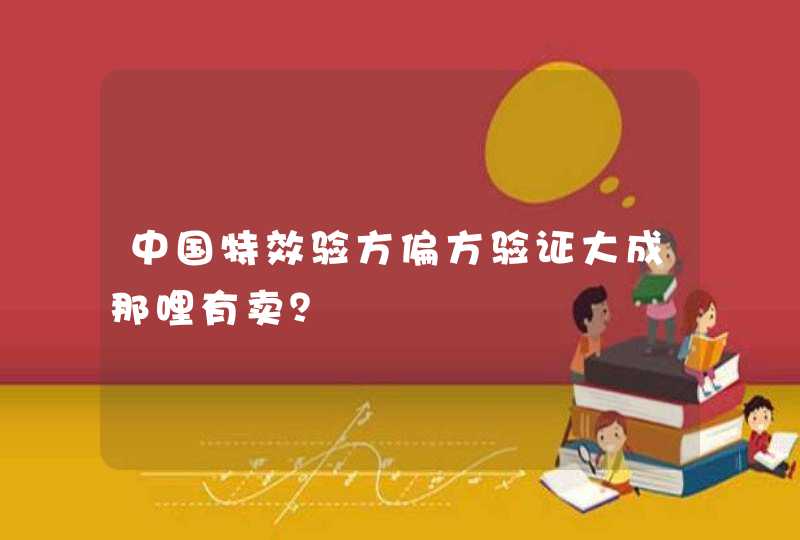 中国特效验方偏方验证大成那哩有卖？